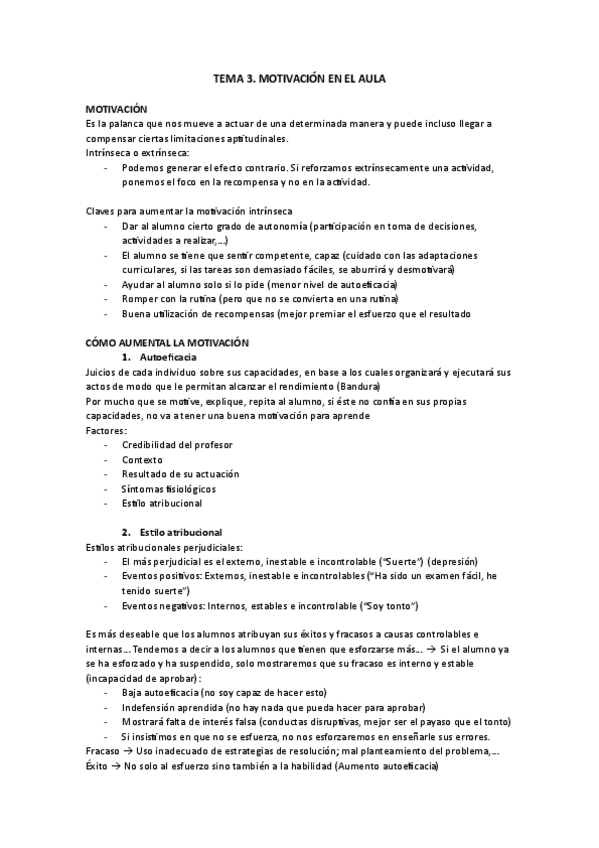 TEMA 3. MOTIVACIÓN EN EL AULA

MOTIVACIÓN
Es la palanca que nos mueve a actuar de una determinada manera y puede incluso llegar a compensar ciertas limitaciones aptitudinales.
Intrínseca o extrínseca:
- Podemos generar el efecto contrario. Si reforzamos extrínsecamente una actividad, ponemos el foco en la recompensa y no en la actividad.

Claves para aumentar la motivación intrínseca
- Dar al alumno cierto grado de autonomía (participación en toma de decisiones, actividades a realizar,...)
- El alumno se tiene que sentir competente, capaz (cuidado con las adaptaciones curriculares, si las tareas son demasiado fáciles, se aburrirá y desmotivará)
- Ayudar al alumno solo si lo pide (menor nivel de autoeficacia)
- Romper con la rutina (pero que no se convierta en una rutina)
- Buena utilización de recompensas (mejor premiar el esfuerzo que el resultado

CÓMO AUMENTAL LA MOTIVACIÓN
1. Autoeficacia
Juicios de cada individuo sobre sus capacidades, en base a los cuales organizará y ejecutará sus actos de modo que le permitan alcanzar el rendimiento (Bandura)
Por mucho que se motive, explique, repita al alumno, si éste no confía en sus propias capacidades, no va a tener una buena motivación para aprende
Factores:
- Credibilidad del profesor
- Contexto
- Resultado de su actuación
- Síntomas fisiológicos
- Estilo atribucional

2. Estilo atribucional
Estilos atribucionales perjudiciales:
- El más perjudicial es el externo, inestable e incontrolable ("Suerte") (depresión)
- Eventos positivos: Externos, inestable e incontrolables ("Ha sido un examen fácil, he tenido suerte")
- Eventos negativos: Internos, estables e incontrolable ("Soy tonto")

Es más deseable que los alumnos atribuyan sus éxitos y fracasos a causas controlables e internas... Tendemos a decir a los alumnos que tienen que esforzarse más... → Si el alumno ya se ha esforzado y ha suspendido, solo mostraremos que su fracaso es interno y estable (incapacidad de aprobar):
- Baja autoeficacia (no soy capaz de hacer esto)
- Indefensión aprendida (no hay nada que pueda hacer para aprobar)
- Mostrará falta de interés falsa (conductas disruptivas, mejor ser el payaso que el tonto)
- Si insistimos en que no se esfuerza, no nos esforzaremos en enseñarle sus errores.
Fracaso → Uso inadecuado de estrategias de resolución; mal planteamiento del problema,...
Éxito → No solo al esfuerzo sino también a la habilidad (Aumento autoeficacia)